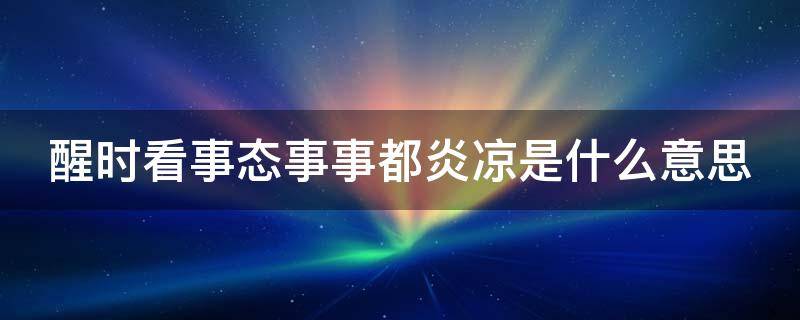 醒时看事态事事都炎凉是什么意思